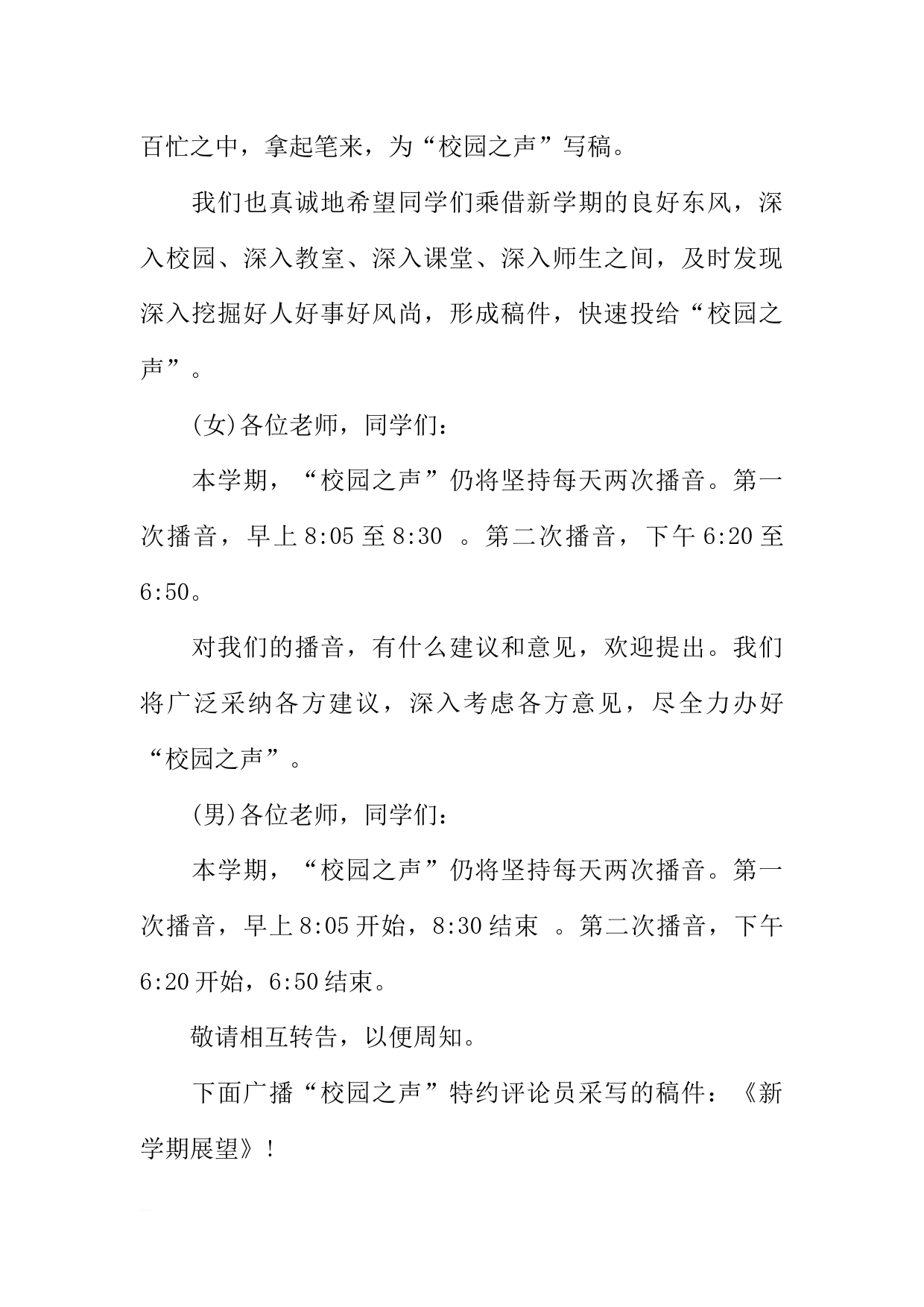 百忙之中，拿起笔来，为“校园之声”写稿。

我们也真诚地希望同学们乘借新学期的良好东风，深入校园、深入教室、深入课堂、深入师生之间，及时发现深入挖掘好人好事好风尚，形成稿件，快速投给“校园之声”。

(女)各位老师，同学们：

本学期，“校园之声”仍将坚持每天两次播音。第一次播音，早上8:05至8:30 。第二次播音，下午6:20至6:50。

对我们的播音，有什么建议和意见，欢迎提出。我们将广泛采纳各方建议，深入考虑各方意见，尽全力办好“校园之声”。

(男)各位老师，同学们：

本学期，“校园之声”仍将坚持每天两次播音。第一次播音，早上8:05开始，8:30结束 。第二次播音，下午6:20开始，6:50结束。

敬请相互转告，以便周知。

下面广播“校园之声”特约评论员采写的稿件：《新学期展望》!